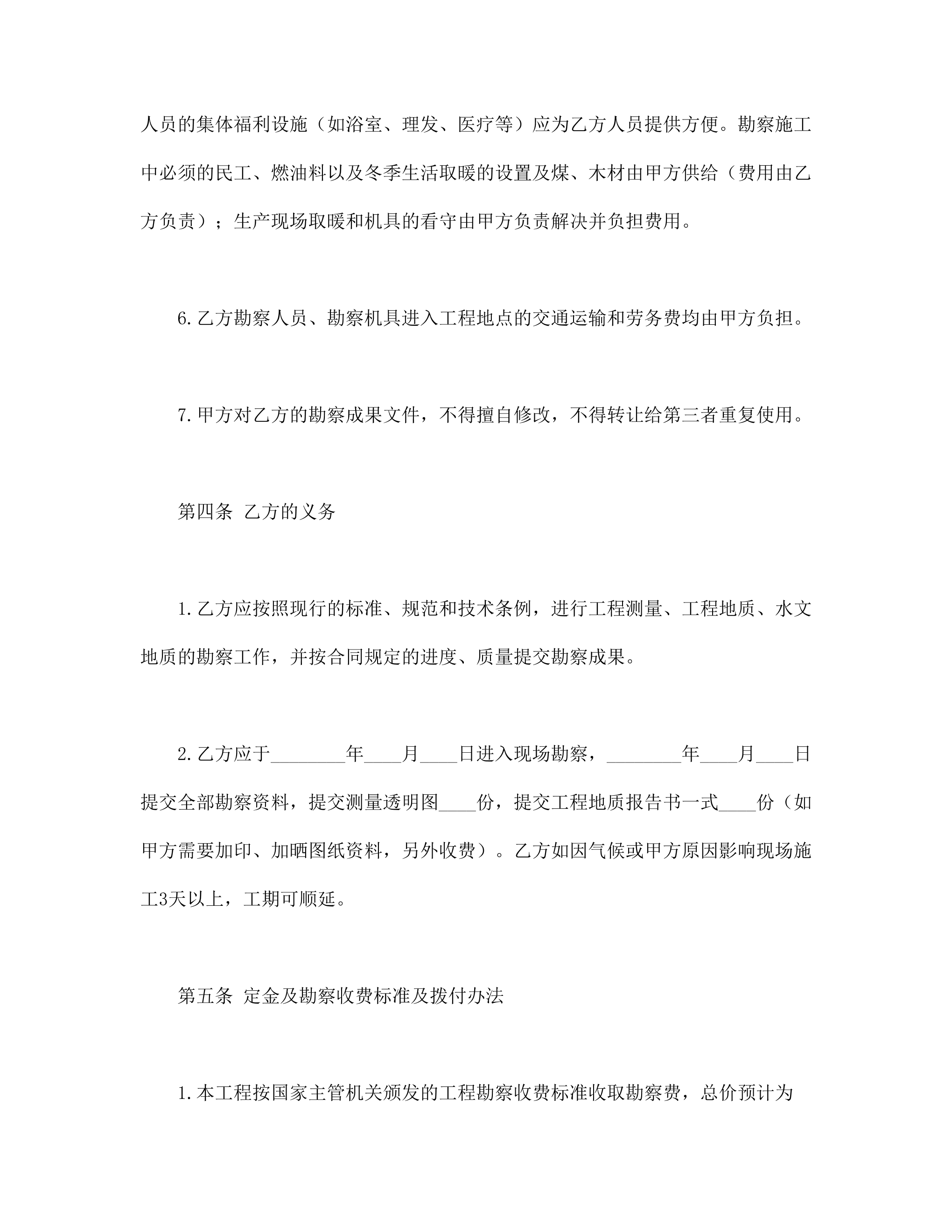 人员的集体福利设施（如浴室、理发、医疗等）应为乙方人员提供方便。勘察施工中必须的民工、燃油料以及冬季生活取暖的设置及煤、木材由甲方供给（费用由乙方负责）；生产现场取暖和机具的看守由甲方负责解决并负担费用。

6.乙方勘察人员、勘察机具进入工程地点的交通运输和劳务费均由甲方负担。

7.甲方对乙方的勘察成果文件，不得擅自修改，不得转让给第三者重复使用。

第四条 乙方的义务

1.乙方应按照现行的标准、规范和技术条例，进行工程测量、工程地质、水文地质的勘察工作，并按合同规定的进度、质量提交勘察成果。

2.乙方应于____年____月____日进入现场勘察，____年____月____日提交全部勘察资料，提交测量透明图____份，提交工程地质报告书一式____份（如甲方需要加印、加晒图纸资料，另外收费）。乙方如因气候或甲方原因影响现场施工3天以上，工期可顺延。

第五条 定金及勘察收费标准及拨付办法

1.本工程按国家主管机关颁发的工程勘察收费标准收取勘察费，总价预计为